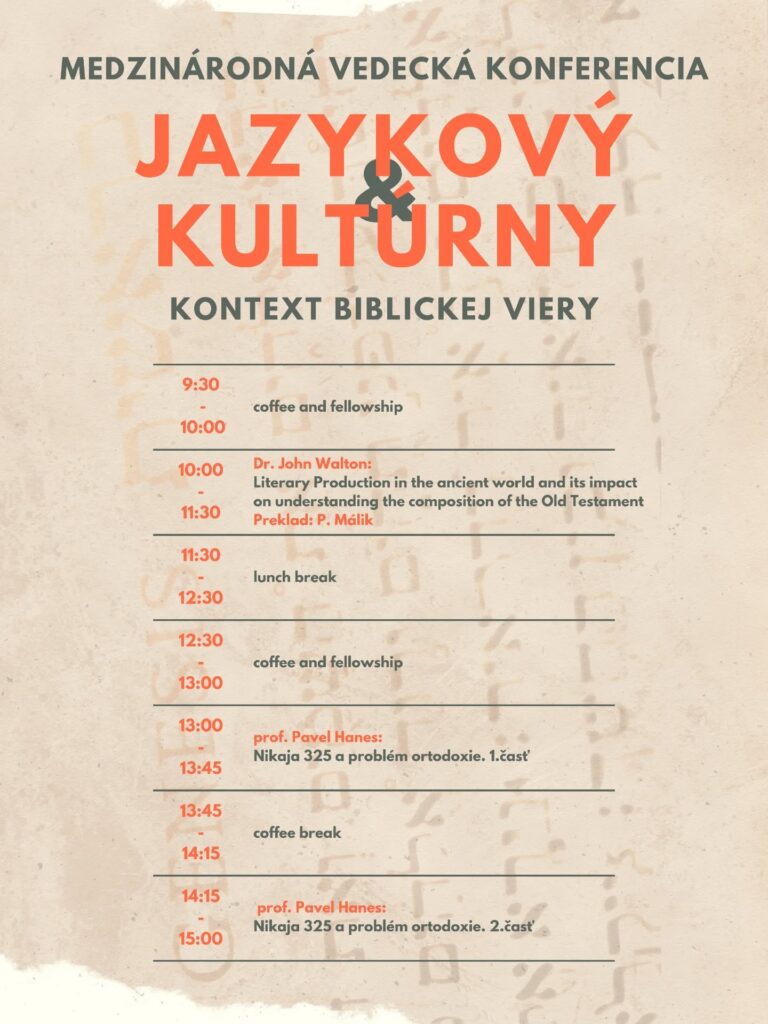 MEDZINÁRODNÁ VEDECKÁ KONFERENCIA

JAZYKOVÝ & KULTÚRNY

KONTEXT BIBLICKEJ VIERY

| | |
|---|---|
| 9:30 - 10:00 | coffee and fellowship |
| 10:00 - 11:30 | Dr. John Walton: Literary Production in the ancient world and its impact on understanding the composition of the Old Testament Preklad: P. Málik |
| 11:30 - 12:30 | lunch break |
| 12:30 - 13:00 | coffee and fellowship |
| 13:00 - 13:45 | prof. Pavel Hanes: Nikaja 325 a problém ortodoxie. 1.časť |
| 13:45 - 14:15 | coffee break |
| 14:15 - 15:00 | prof. Pavel Hanes: Nikaja 325 a problém ortodoxie. 2.časť |